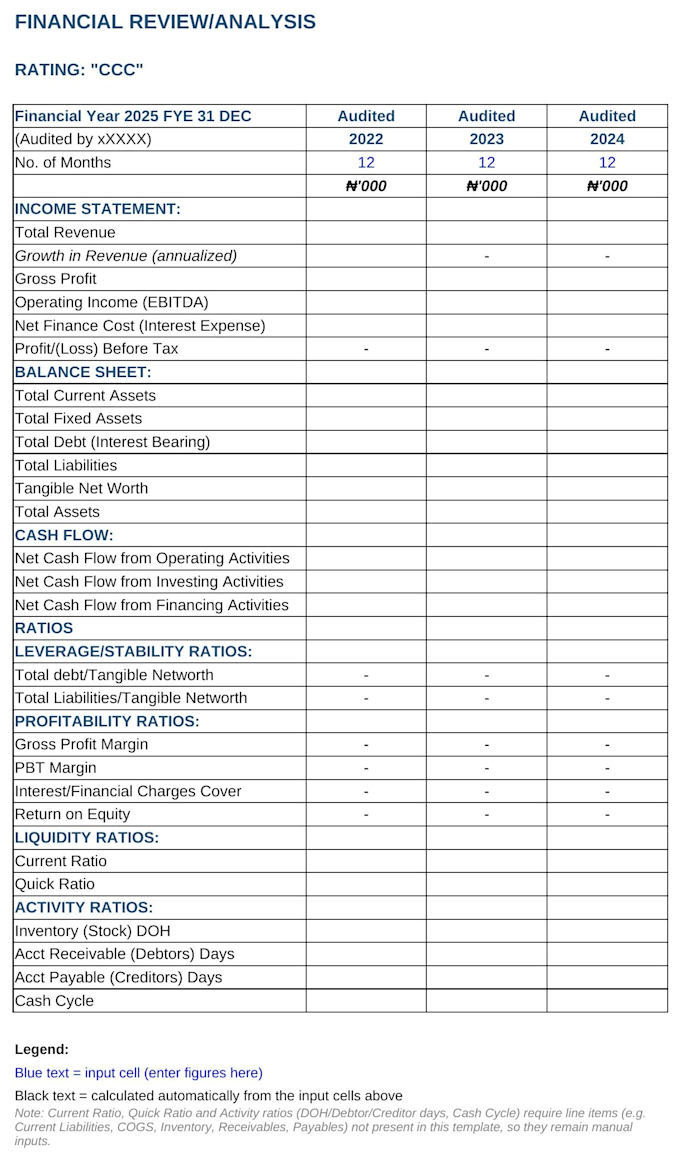 FINANCIAL REVIEW/ANALYSIS

RATING: "CCC"

| Financial Year 2025 FYE 31 DEC | Audited | Audited | Audited |
|---|---|---|---|
| (Audited by xXXXX) | 2022 | 2023 | 2024 |
| No. of Months | 12 | 12 | 12 |
| | ₦'000 | ₦'000 | ₦'000 |
| INCOME STATEMENT: | | | |
| Total Revenue | | | |
| Growth in Revenue (annualized) | | - | - |
| Gross Profit | | | |
| Operating Income (EBITDA) | | | |
| Net Finance Cost (Interest Expense) | | | |
| Profit/(Loss) Before Tax | - | - | - |
| BALANCE SHEET: | | | |
| Total Current Assets | | | |
| Total Fixed Assets | | | |
| Total Debt (Interest Bearing) | | | |
| Total Liabilities | | | |
| Tangible Net Worth | | | |
| Total Assets | | | |
| CASH FLOW: | | | |
| Net Cash Flow from Operating Activities | | | |
| Net Cash Flow from Investing Activities | | | |
| Net Cash Flow from Financing Activities | | | |
| RATIOS | | | |
| LEVERAGE/STABILITY RATIOS: | | | |
| Total debt/Tangible Networth | - | - | - |
| Total Liabilities/Tangible Networth | - | - | - |
| PROFITABILITY RATIOS: | | | |
| Gross Profit Margin | - | - | - |
| PBT Margin | - | - | - |
| Interest/Financial Charges Cover | - | - | - |
| Return on Equity | - | - | - |
| LIQUIDITY RATIOS: | | | |
| Current Ratio | | | |
| Quick Ratio | | | |
| ACTIVITY RATIOS: | | | |
| Inventory (Stock) DOH | | | |
| Acct Receivable (Debtors) Days | | | |
| Acct Payable (Creditors) Days | | | |
| Cash Cycle | | | |

Legend:

Blue text = input cell (enter figures here)

Black text = calculated automatically from the input cells above

Note: Current Ratio, Quick Ratio and Activity ratios (DOH/Debtor/Creditor days, Cash Cycle) require line items (e.g. Current Liabilities, COGS, Inventory, Receivables, Payables) not present in this template, so they remain manual inputs.